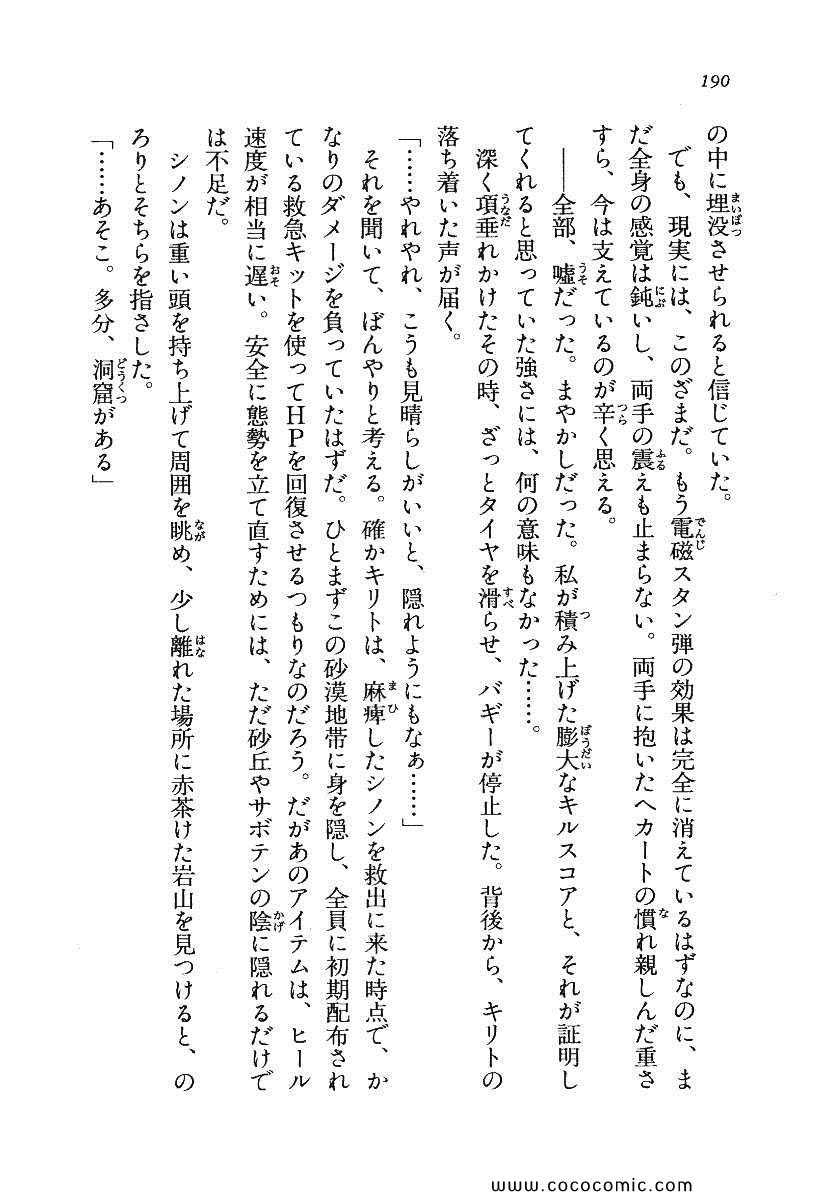 190

の中に埋没させられると信じていた。

でも、現実には、このざまだ。もう電磁スタン弾の効果は完全に消えているはずなのに、まだ全身の感覚は鈍いし、両手の震えも止まらない。両手に抱いたヘカートの慣れ親しんだ重さすら、今は支えているのが辛く思える。

――全部、嘘だった。まやかしだった。私が積み上げた膨大なキルスコアと、それが証明してくれると思っていた強さには、何の意味もなかった……。

深く項垂れかけたその時、ざっとタイヤを滑らせ、バギーが停止した。背後から、キリトの落ち着いた声が届く。

「……やれやれ、こうも見晴らしがいいと、隠れようにもなぁ……」

それを聞いて、ぼんやりと考える。確かキリトは、麻痺したシノンを救出に来た時点で、かなりのダメージを負っていたはずだ。ひとまずこの砂漠地帯に身を隠し、全員に初期配布されている救急キットを使ってHPを回復させるつもりなのだろう。だがあのアイテムは、ヒール速度が相当に遅い。安全に態勢を立て直すためには、ただ砂丘やサボテンの陰に隠れるだけでは不足だ。

シノンは重い頭を持ち上げて周囲を眺め、少し離れた場所に赤茶けた岩山を見つけると、のろりとそちらを指さした。

「……あそこ。多分、洞窟がある」

www.cococomic.com